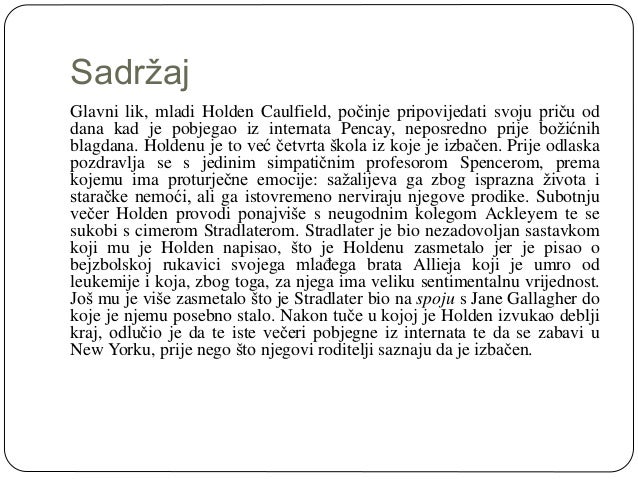 Sadržaj

Glavni lik, mladi Holden Caulfield, počinje pripovijedati svoju priču od dana kad je pobjegao iz internata Pencay, neposredno prije božićnih blagdana. Holdenu je to već četvrta škola iz koje je izbačen. Prije odlaska pozdravlja se s jedinim simpatičnim profesorom Spencerom, prema kojemu ima proturječne emocije: sažalijeva ga zbog isprazna života i staračke nemoći, ali ga istovremeno nerviraju njegove prodike. Subotnju večer Holden provodi ponajviše s neugodnim kolegom Ackleyem te se sukobi s cimerom Stradlaterom. Stradlater je bio nezadovoljan sastavkom koji mu je Holden napisao, što je Holdenu zasmetalo jer je pisao o bejzbolskoj rukavici svojega mlađega brata Allieja koji je umro od leukemije i koja, zbog toga, za njega ima veliku sentimentalnu vrijednost. Još mu je više zasmetalo što je Stradlater bio na spoju s Jane Gallagher do koje je njemu posebno stalo. Nakon tuče u kojoj je Holden izvukao deblji kraj, odlučio je da te iste večeri pobjegne iz internata te da se zabavi u New Yorku, prije nego što njegovi roditelji saznaju da je izbačen.